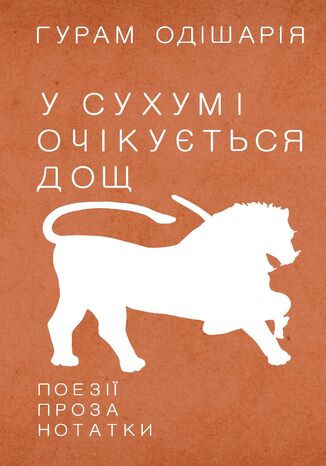 ГУРАМ ОДІШАРІЯ

У СУХУМІ ОЧІКУЄТЬСЯ ДОЩ

ПОЕЗІЇ
ПРОЗА
НОТАТКИ